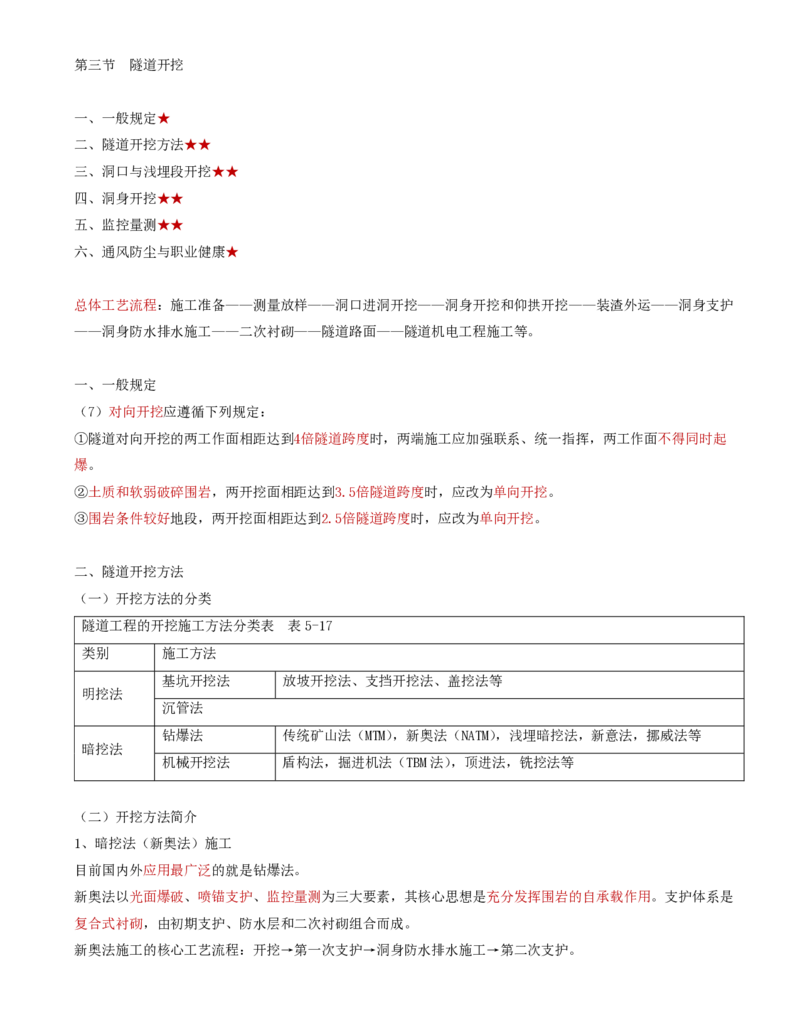 第三节 隧道开挖

一、一般规定★
二、隧道开挖方法★★
三、洞口与浅埋段开挖★★
四、洞身开挖★★
五、监控量测★★
六、通风防尘与职业健康★

总体工艺流程：施工准备——测量放样——洞口进洞开挖——洞身开挖和仰拱开挖——装渣外运——洞身支护——洞身防水排水施工——二次衬砌——隧道路面——隧道机电工程施工等。

一、一般规定
（7）对向开挖应遵循下列规定：
①隧道对向开挖的两工作面相距达到4倍隧道跨度时，两端施工应加强联系、统一指挥，两工作面不得同时起爆。
②土质和软弱破碎围岩，两开挖面相距达到3.5倍隧道跨度时，应改为单向开挖。
③围岩条件较好地段，两开挖面相距达到2.5倍隧道跨度时，应改为单向开挖。

二、隧道开挖方法
（一）开挖方法的分类

| 隧道工程的开挖施工方法分类表 表5-17 | | |
|---|---|---|
| 类别 | 施工方法 | |
| 明挖法 | 基坑开挖法 | 放坡开挖法、支挡开挖法、盖挖法等 |
| | 沉管法 | |
| 暗挖法 | 钻爆法 | 传统矿山法（MTM），新奥法（NATM），浅埋暗挖法，新意法，挪威法等 |
| | 机械开挖法 | 盾构法，掘进机法（TBM法），顶进法，铣挖法等 |

（二）开挖方法简介
1、暗挖法（新奥法）施工
目前国内外应用最广泛的就是钻爆法。
新奥法以光面爆破、喷锚支护、监控量测为三大要素，其核心思想是充分发挥围岩的自承载作用。支护体系是复合式衬砌，由初期支护、防水层和二次衬砌组合而成。
新奥法施工的核心工艺流程：开挖→第一次支护→洞身防水排水施工→第二次支护。